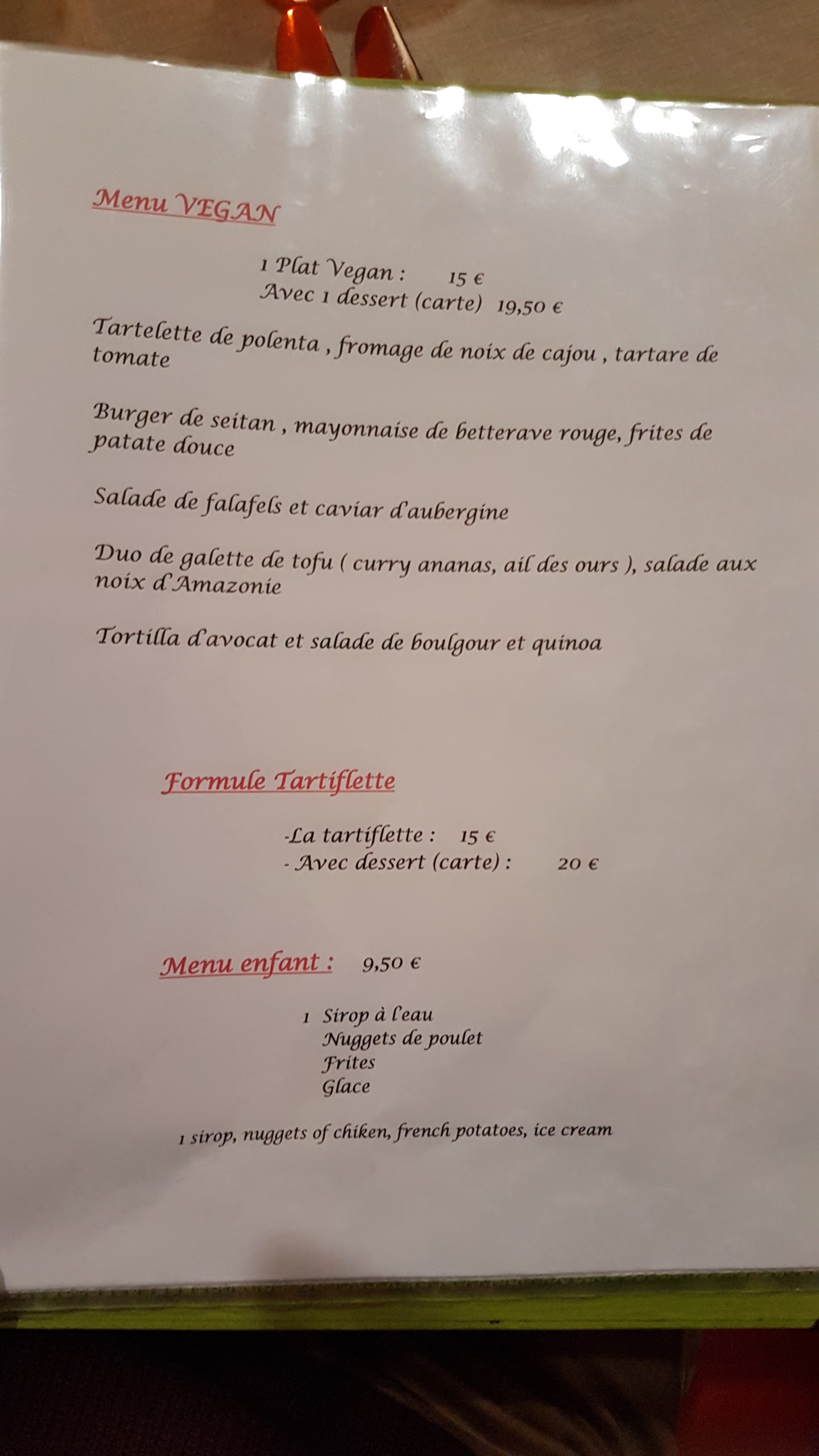 Menu VEGAN

1 Plat Vegan : 15 €
Avec 1 dessert (carte) 19,50 €

Tartelette de polenta , fromage de noix de cajou , tartare de tomate

Burger de seitan , mayonnaise de betterave rouge, frites de patate douce

Salade de falafels et caviar d'aubergine

Duo de galette de tofu ( curry ananas, ail des ours ), salade aux noix d'Amazonie

Tortilla d'avocat et salade de boulgour et quinoa

Formule Tartiflette

-La tartiflette : 15 €
- Avec dessert (carte) : 20 €

Menu enfant : 9,50 €

1 Sirop à l'eau
Nuggets de poulet
Frites
Glace

1 sirop, nuggets of chiken, french potatoes, ice cream